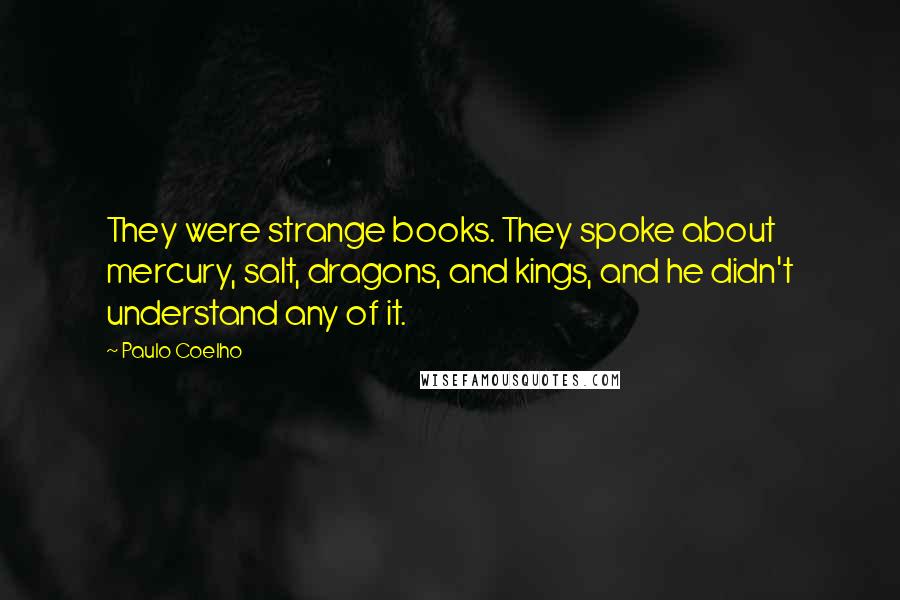 They were strange books. They spoke about mercury, salt, dragons, and kings, and he didn't understand any of it.

~ Paulo Coelho

WISEFAMOUSQUOTES.COM